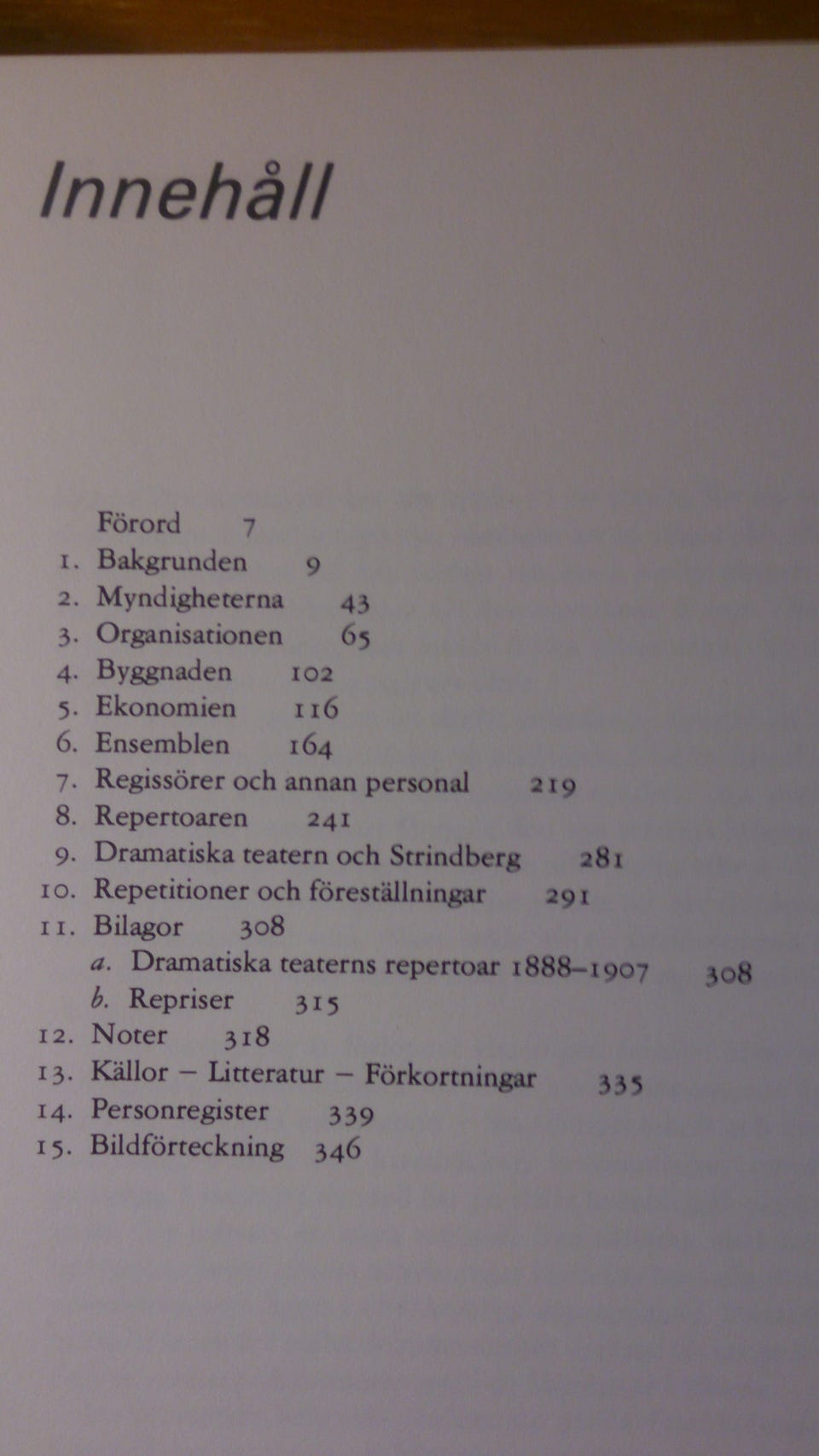 Innehåll

Förord 7
1. Bakgrunden 9
2. Myndigheterna 43
3. Organisationen 65
4. Byggnaden 102
5. Ekonomien 116
6. Ensemblen 164
7. Regissörer och annan personal 219
8. Repertoaren 241
9. Dramatiska teatern och Strindberg 281
10. Repetitioner och föreställningar 291
11. Bilagor 308
a. Dramatiska teaterns repertoar 1888–1907 308
b. Repriser 315
12. Noter 318
13. Källor – Litteratur – Förkortningar 335
14. Personregister 339
15. Bildförteckning 346